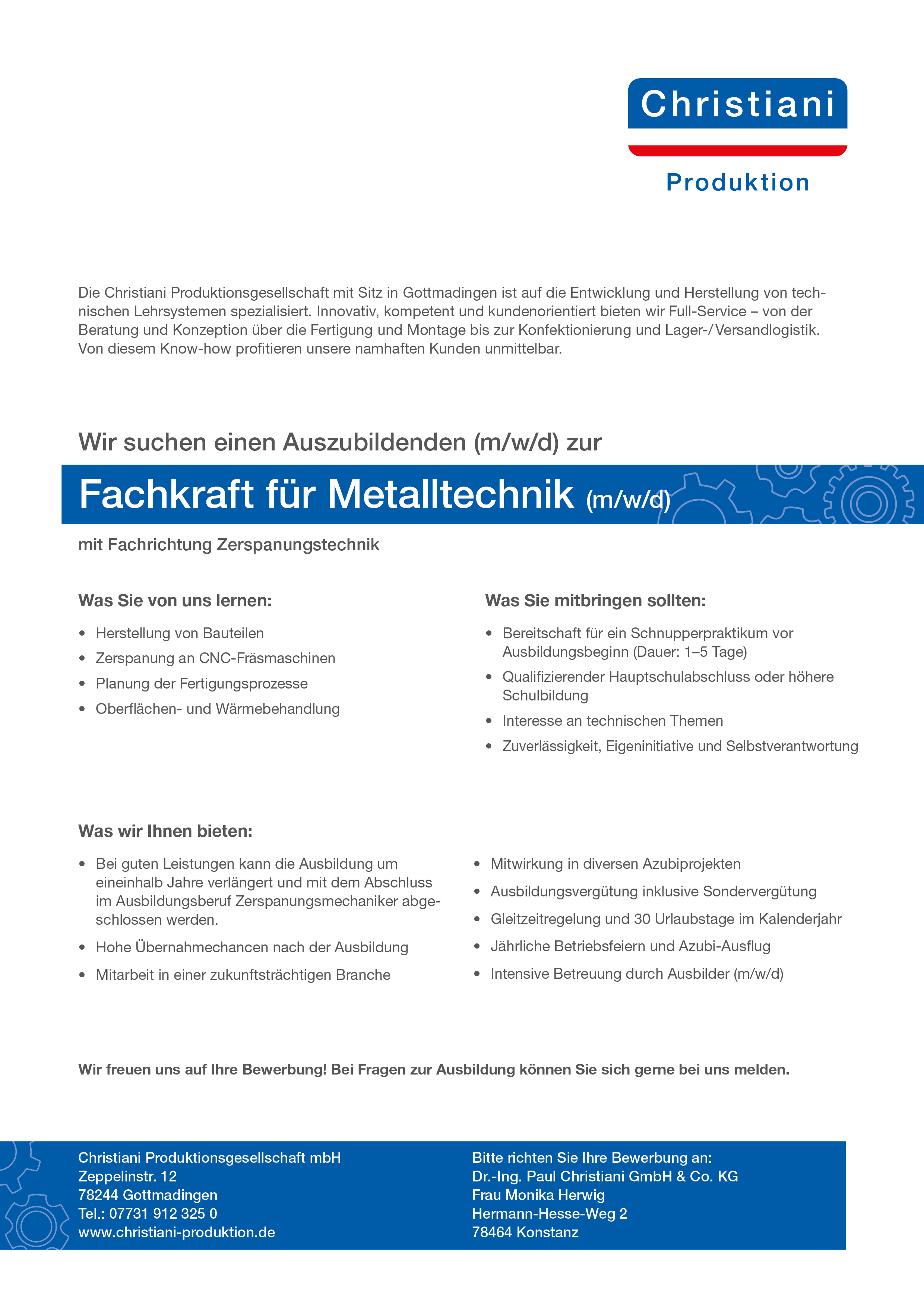 Christiani
Produktion

Die Christiani Produktionsgesellschaft mit Sitz in Gottmadingen ist auf die Entwicklung und Herstellung von technischen Lehrsystemen spezialisiert. Innovativ, kompetent und kundenorientiert bieten wir Full-Service – von der Beratung und Konzeption über die Fertigung und Montage bis zur Konfektionierung und Lager-/Versandlogistik. Von diesem Know-how profitieren unsere namhaften Kunden unmittelbar.

Wir suchen einen Auszubildenden (m/w/d) zur

Fachkraft für Metalltechnik (m/w/d)

mit Fachrichtung Zerspanungstechnik

Was Sie von uns lernen:

• Herstellung von Bauteilen
• Zerspanung an CNC-Fräsmaschinen
• Planung der Fertigungsprozesse
• Oberflächen- und Wärmebehandlung

Was Sie mitbringen sollten:

• Bereitschaft für ein Schnupperpraktikum vor Ausbildungsbeginn (Dauer: 1–5 Tage)
• Qualifizierender Hauptschulabschluss oder höhere Schulbildung
• Interesse an technischen Themen
• Zuverlässigkeit, Eigeninitiative und Selbstverantwortung

Was wir Ihnen bieten:

• Bei guten Leistungen kann die Ausbildung um eineinhalb Jahre verlängert und mit dem Abschluss im Ausbildungsberuf Zerspanungsmechaniker abgeschlossen werden.
• Hohe Übernahmechancen nach der Ausbildung
• Mitarbeit in einer zukunftsträchtigen Branche

• Mitwirkung in diversen Azubiprojekten
• Ausbildungsvergütung inklusive Sondervergütung
• Gleitzeitregelung und 30 Urlaubstage im Kalenderjahr
• Jährliche Betriebsfeiern und Azubi-Ausflug
• Intensive Betreuung durch Ausbilder (m/w/d)

Wir freuen uns auf Ihre Bewerbung! Bei Fragen zur Ausbildung können Sie sich gerne bei uns melden.

Christiani Produktionsgesellschaft mbH
Zeppelinstr. 12
78244 Gottmadingen
Tel.: 07731 912 325 0
www.christiani-produktion.de

Bitte richten Sie Ihre Bewerbung an:
Dr.-Ing. Paul Christiani GmbH & Co. KG
Frau Monika Herwig
Hermann-Hesse-Weg 2
78464 Konstanz